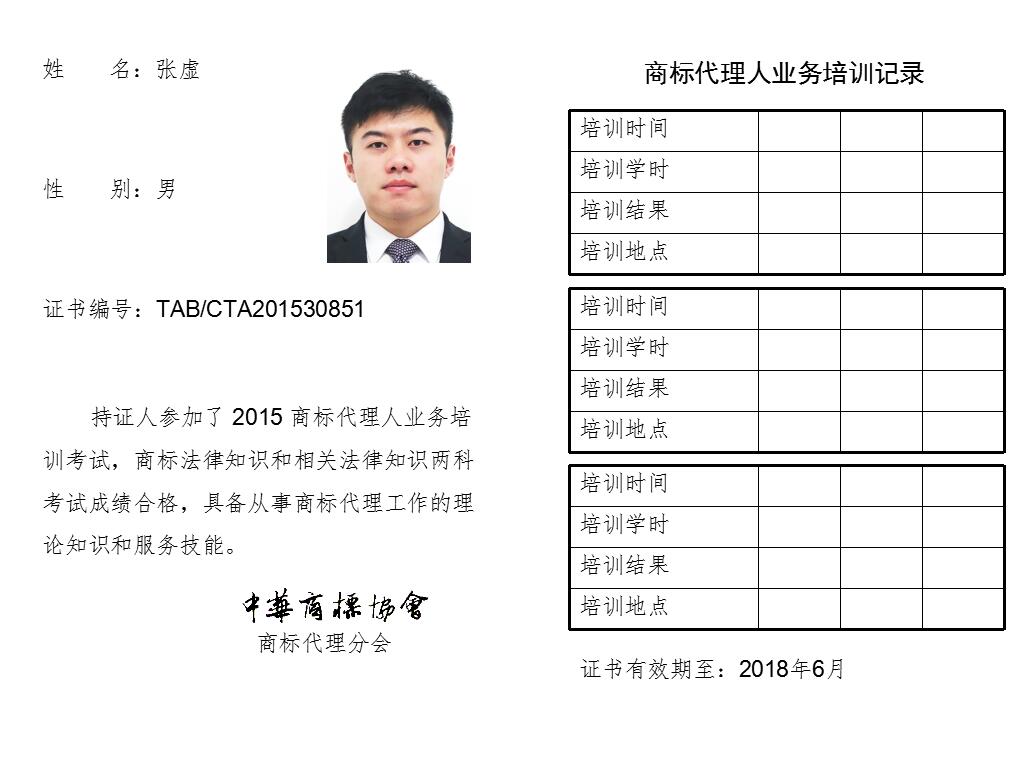 姓　名：张虚

性　别：男

证书编号：TAB/CTA201530851

持证人参加了 2015 商标代理人业务培训考试，商标法律知识和相关法律知识两科考试成绩合格，具备从事商标代理工作的理论知识和服务技能。

中華商標協會
商标代理分会

商标代理人业务培训记录

| 培训时间 | | | |
|---|---|---|---|
| 培训学时 | | | |
| 培训结果 | | | |
| 培训地点 | | | |

| 培训时间 | | | |
|---|---|---|---|
| 培训学时 | | | |
| 培训结果 | | | |
| 培训地点 | | | |

| 培训时间 | | | |
|---|---|---|---|
| 培训学时 | | | |
| 培训结果 | | | |
| 培训地点 | | | |

证书有效期至：2018年6月